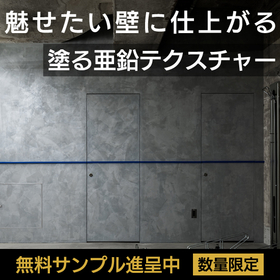 魅せたい壁に仕上がる
塗る亜鉛テクスチャー

無料サンプル進呈中 数量限定